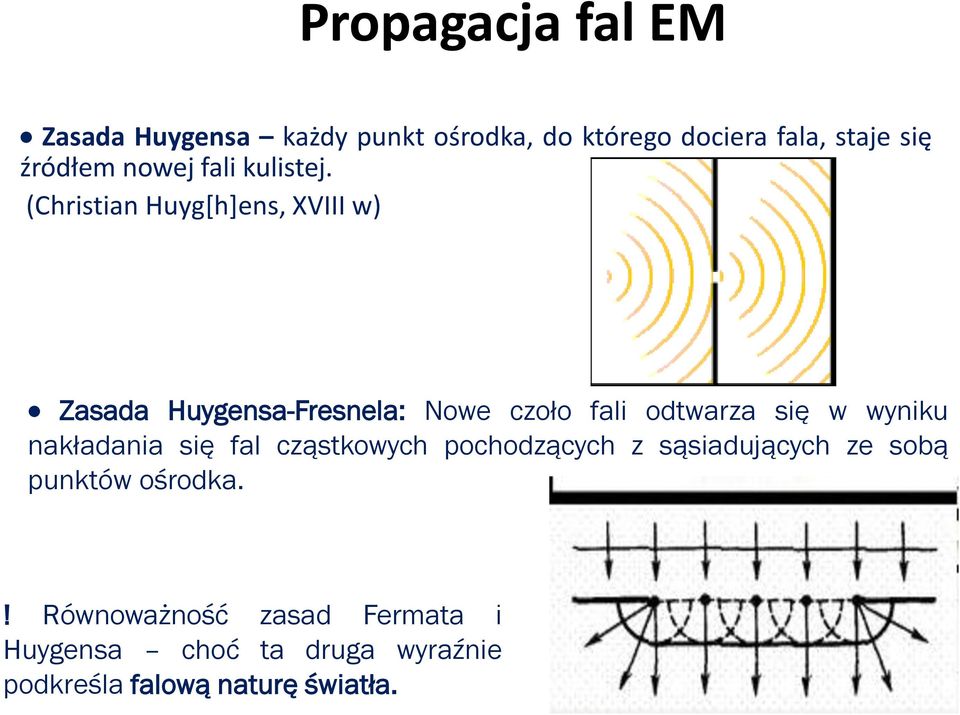 Propagacja fal EM

• Zasada Huygensa – każdy punkt ośrodka, do którego dociera fala, staje się źródłem nowej fali kulistej.
(Christian Huyg[h]ens, XVIII w)

• Zasada Huygensa-Fresnela: Nowe czoło fali odtwarza się w wyniku nakładania się fal cząstkowych pochodzących z sąsiadujących ze sobą punktów ośrodka.

! Równoważność zasad Fermata i Huygensa – choć ta druga wyraźnie podkreśla falową naturę światła.